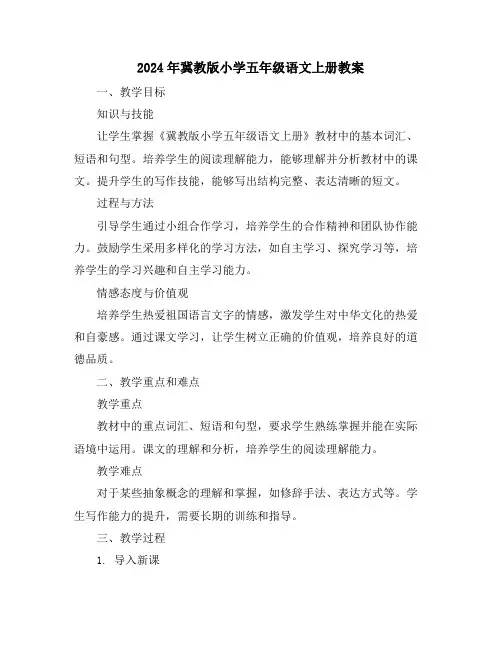 2024年冀教版小学五年级语文上册教案

一、教学目标

知识与技能

让学生掌握《冀教版小学五年级语文上册》教材中的基本词汇、短语和句型。培养学生的阅读理解能力，能够理解并分析教材中的课文。提升学生的写作技能，能够写出结构完整、表达清晰的短文。

过程与方法

引导学生通过小组合作学习，培养学生的合作精神和团队协作能力。鼓励学生采用多样化的学习方法，如自主学习、探究学习等，培养学生的学习兴趣和自主学习能力。

情感态度与价值观

培养学生热爱祖国语言文字的情感，激发学生对中华文化的热爱和自豪感。通过课文学习，让学生树立正确的价值观，培养良好的道德品质。

二、教学重点和难点

教学重点

教材中的重点词汇、短语和句型，要求学生熟练掌握并能在实际语境中运用。课文的理解和分析，培养学生的阅读理解能力。

教学难点

对于某些抽象概念的理解和掌握，如修辞手法、表达方式等。学生写作能力的提升，需要长期的训练和指导。

三、教学过程

1. 导入新课